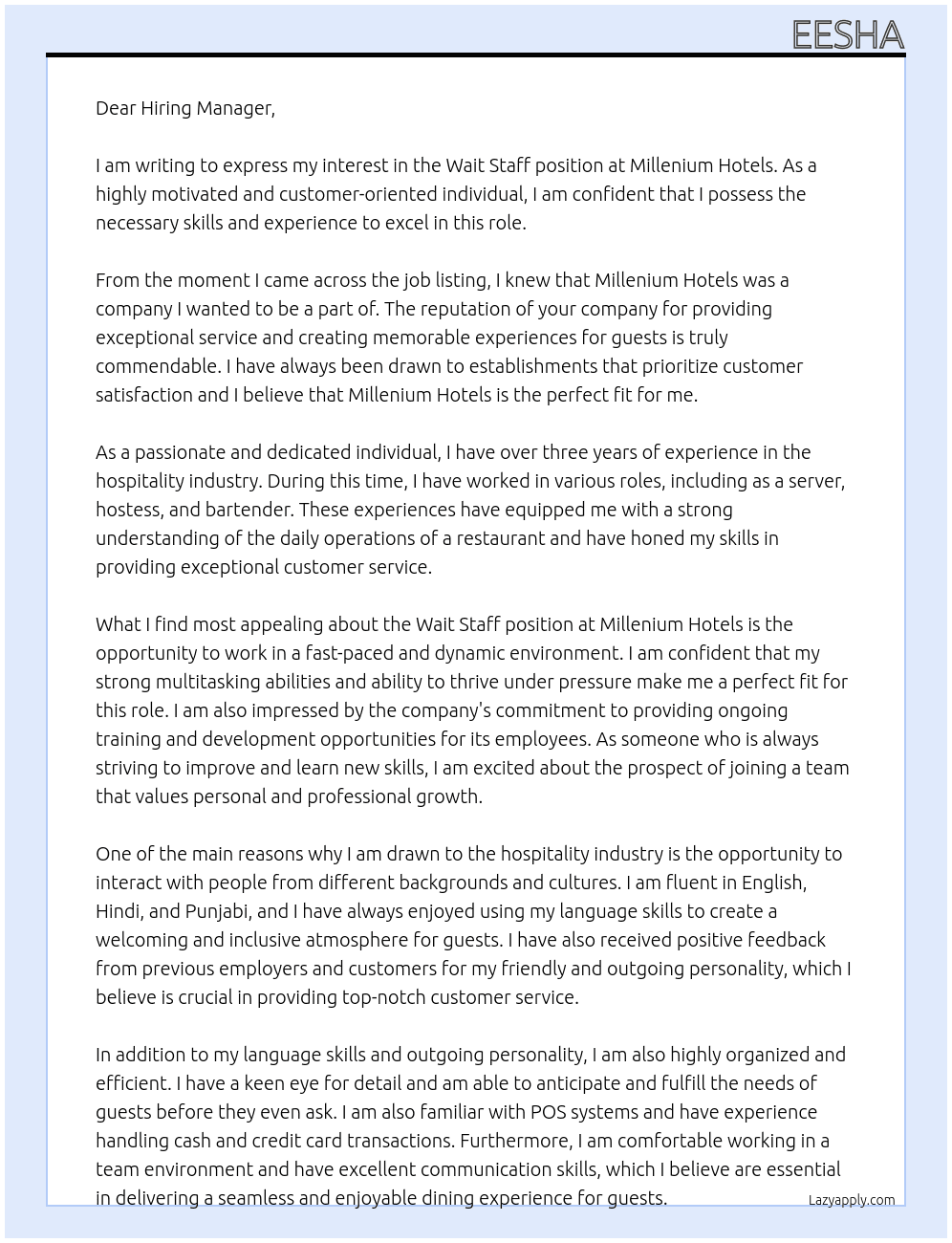 EESHA

Dear Hiring Manager,

I am writing to express my interest in the Wait Staff position at Millenium Hotels. As a highly motivated and customer-oriented individual, I am confident that I possess the necessary skills and experience to excel in this role.

From the moment I came across the job listing, I knew that Millenium Hotels was a company I wanted to be a part of. The reputation of your company for providing exceptional service and creating memorable experiences for guests is truly commendable. I have always been drawn to establishments that prioritize customer satisfaction and I believe that Millenium Hotels is the perfect fit for me.

As a passionate and dedicated individual, I have over three years of experience in the hospitality industry. During this time, I have worked in various roles, including as a server, hostess, and bartender. These experiences have equipped me with a strong understanding of the daily operations of a restaurant and have honed my skills in providing exceptional customer service.

What I find most appealing about the Wait Staff position at Millenium Hotels is the opportunity to work in a fast-paced and dynamic environment. I am confident that my strong multitasking abilities and ability to thrive under pressure make me a perfect fit for this role. I am also impressed by the company's commitment to providing ongoing training and development opportunities for its employees. As someone who is always striving to improve and learn new skills, I am excited about the prospect of joining a team that values personal and professional growth.

One of the main reasons why I am drawn to the hospitality industry is the opportunity to interact with people from different backgrounds and cultures. I am fluent in English, Hindi, and Punjabi, and I have always enjoyed using my language skills to create a welcoming and inclusive atmosphere for guests. I have also received positive feedback from previous employers and customers for my friendly and outgoing personality, which I believe is crucial in providing top-notch customer service.

In addition to my language skills and outgoing personality, I am also highly organized and efficient. I have a keen eye for detail and am able to anticipate and fulfill the needs of guests before they even ask. I am also familiar with POS systems and have experience handling cash and credit card transactions. Furthermore, I am comfortable working in a team environment and have excellent communication skills, which I believe are essential in delivering a seamless and enjoyable dining experience for guests.

Lazyapply.com